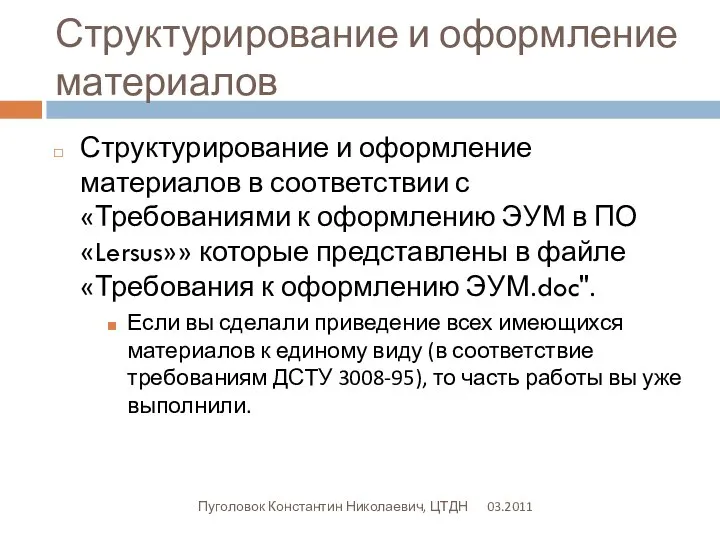 Структурирование и оформление материалов

Структурирование и оформление материалов в соответствии с «Требованиями к оформлению ЭУМ в ПО «Lersus»» которые представлены в файле «Требования к оформлению ЭУМ.doc".

Если вы сделали приведение всех имеющихся материалов к единому виду (в соответствие требованиям ДСТУ 3008-95), то часть работы вы уже выполнили.

Пуголовок Константин Николаевич, ЦТДН 03.2011